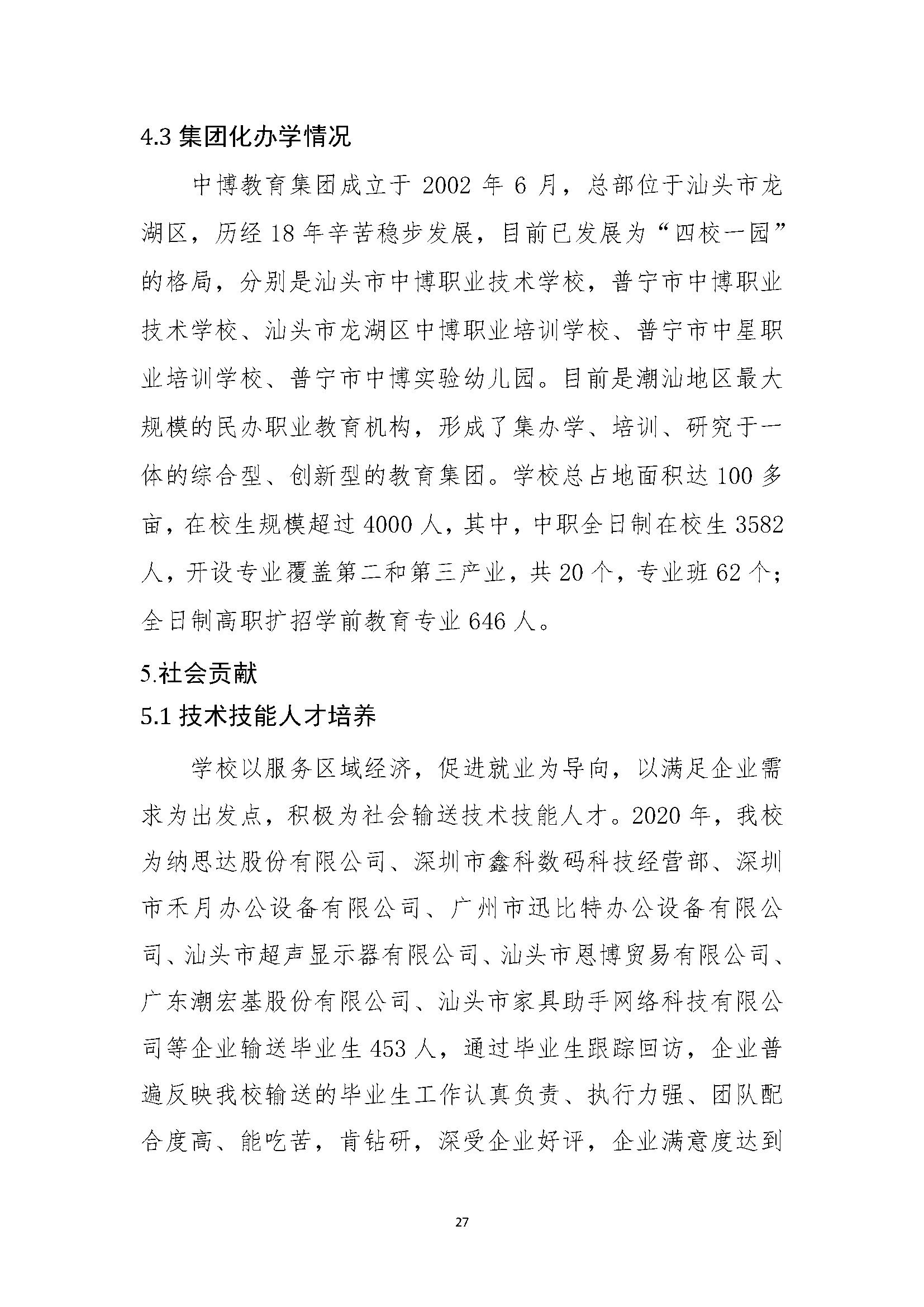 4.3 集团化办学情况

中博教育集团成立于 2002 年 6 月，总部位于汕头市龙湖区，历经 18 年辛苦稳步发展，目前已发展为“四校一园”的格局，分别是汕头市中博职业技术学校，普宁市中博职业技术学校、汕头市龙湖区中博职业培训学校、普宁市中星职业培训学校、普宁市中博实验幼儿园。目前是潮汕地区最大规模的民办职业教育机构，形成了集办学、培训、研究于一体的综合型、创新型的教育集团。学校总占地面积达 100 多亩，在校生规模超过 4000 人，其中，中职全日制在校生 3582 人，开设专业覆盖第二和第三产业，共 20 个，专业班 62 个；全日制高职扩招学前教育专业 646 人。

5.社会贡献

5.1 技术技能人才培养

学校以服务区域经济，促进就业为导向，以满足企业需求为出发点，积极为社会输送技术技能人才。2020 年，我校为纳思达股份有限公司、深圳市鑫科数码科技经营部、深圳市禾月办公设备有限公司、广州市迅比特办公设备有限公司、汕头市超声显示器有限公司、汕头市恩博贸易有限公司、广东潮宏基股份有限公司、汕头市家具助手网络科技有限公司等企业输送毕业生 453 人，通过毕业生跟踪回访，企业普遍反映我校输送的毕业生工作认真负责、执行力强、团队配合度高、能吃苦，肯钻研，深受企业好评，企业满意度达到

27